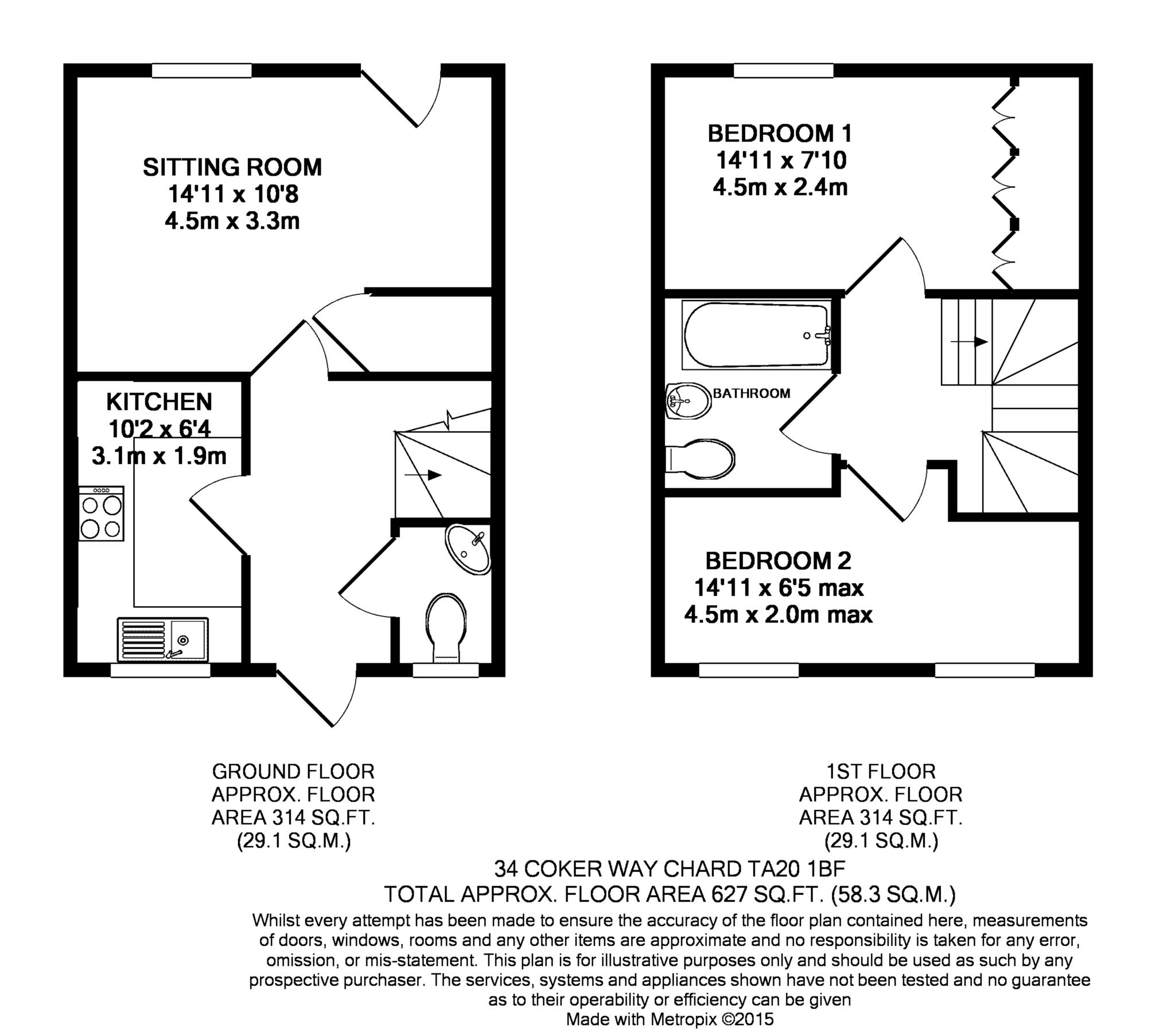 SITTING ROOM
14'11 x 10'8
4.5m x 3.3m

KITCHEN
10'2 x 6'4
3.1m x 1.9m

BEDROOM 1
14'11 x 7'10
4.5m x 2.4m

BATHROOM

BEDROOM 2
14'11 x 6'5 max
4.5m x 2.0m max

GROUND FLOOR
APPROX. FLOOR
AREA 314 SQ.FT.
(29.1 SQ.M.)

1ST FLOOR
APPROX. FLOOR
AREA 314 SQ.FT.
(29.1 SQ.M.)

34 COKER WAY CHARD TA20 1BF
TOTAL APPROX. FLOOR AREA 627 SQ.FT. (58.3 SQ.M.)
Whilst every attempt has been made to ensure the accuracy of the floor plan contained here, measurements of doors, windows, rooms and any other items are approximate and no responsibility is taken for any error, omission, or mis-statement. This plan is for illustrative purposes only and should be used as such by any prospective purchaser. The services, systems and appliances shown have not been tested and no guarantee as to their operability or efficiency can be given
Made with Metropix ©2015